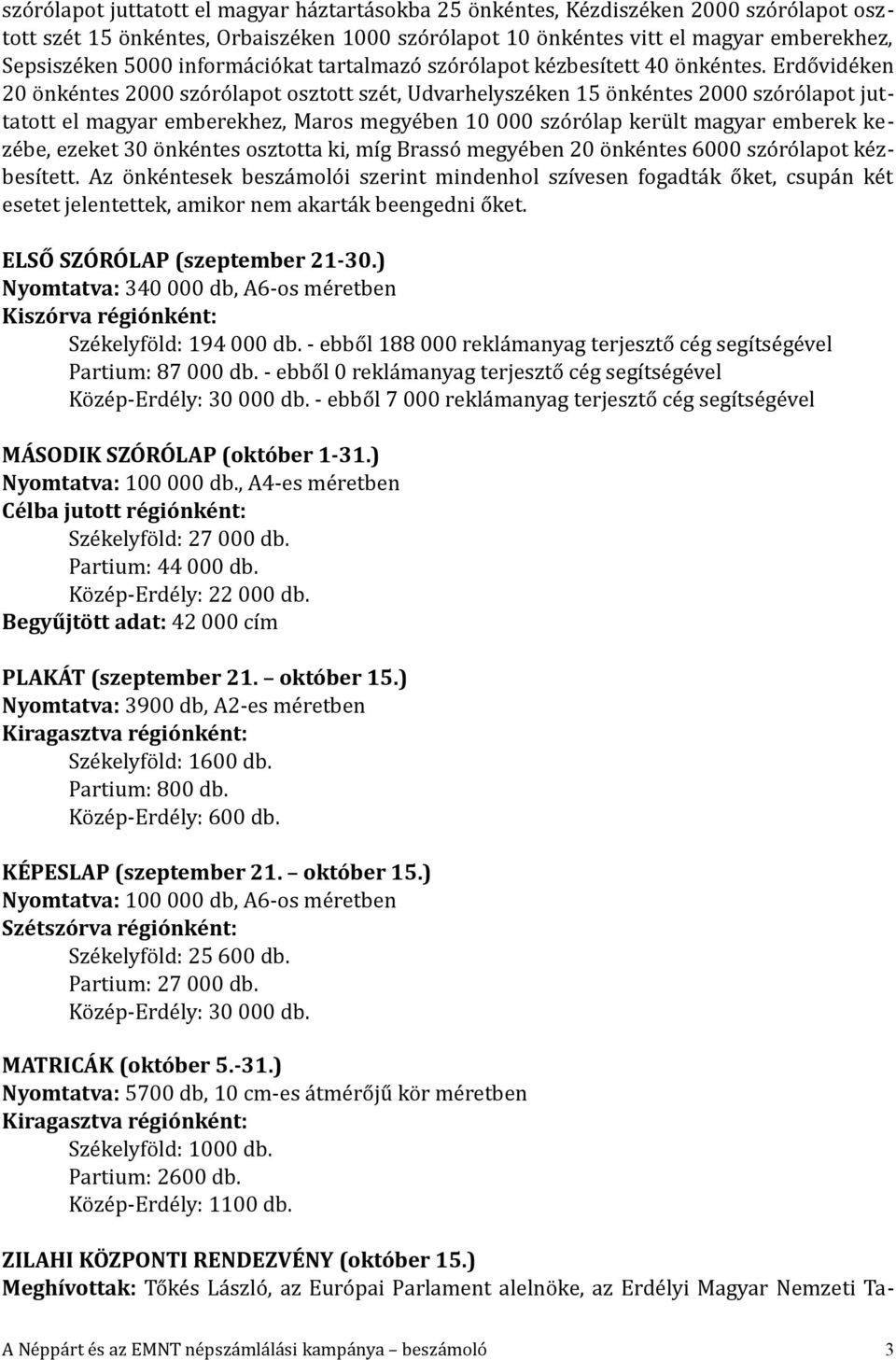 szórólapot juttatott el magyar háztartásokba 25 önkéntes, Kézdiszéken 2000 szórólapot osztott szét 15 önkéntes, Orbaiszéken 1000 szórólapot 10 önkéntes vitt el magyar emberekhez, Sepsiszéken 5000 információkat tartalmazó szórólapot kézbesített 40 önkéntes. Erdővidéken 20 önkéntes 2000 szórólapot osztott szét, Udvarhelyszéken 15 önkéntes 2000 szórólapot juttatott el magyar emberekhez, Maros megyében 10 000 szórólap került magyar emberek kezébe, ezeket 30 önkéntes osztotta ki, míg Brassó megyében 20 önkéntes 6000 szórólapot kézbesített. Az önkéntesek beszámolói szerint mindenhol szívesen fogadták őket, csupán két esetet jelentettek, amikor nem akarták beengedni őket.

ELSŐ SZÓRÓLAP (szeptember 21-30.)
Nyomtatva: 340 000 db, A6-os méretben
Kiszórva régiónként:
Székelyföld: 194 000 db. - ebből 188 000 reklámanyag terjesztő cég segítségével
Partium: 87 000 db. - ebből 0 reklámanyag terjesztő cég segítségével
Közép-Erdély: 30 000 db. - ebből 7 000 reklámanyag terjesztő cég segítségével

MÁSODIK SZÓRÓLAP (október 1-31.)
Nyomtatva: 100 000 db., A4-es méretben
Célba jutott régiónként:
Székelyföld: 27 000 db.
Partium: 44 000 db.
Közép-Erdély: 22 000 db.
Begyűjtött adat: 42 000 cím

PLAKÁT (szeptember 21. – október 15.)
Nyomtatva: 3900 db, A2-es méretben
Kiragasztva régiónként:
Székelyföld: 1600 db.
Partium: 800 db.
Közép-Erdély: 600 db.

KÉPESLAP (szeptember 21. – október 15.)
Nyomtatva: 100 000 db, A6-os méretben
Szétszórva régiónként:
Székelyföld: 25 600 db.
Partium: 27 000 db.
Közép-Erdély: 30 000 db.

MATRICÁK (október 5.-31.)
Nyomtatva: 5700 db, 10 cm-es átmérőjű kör méretben
Kiragasztva régiónként:
Székelyföld: 1000 db.
Partium: 2600 db.
Közép-Erdély: 1100 db.

ZILAHI KÖZPONTI RENDEZVÉNY (október 15.)
Meghívottak: Tőkés László, az Európai Parlament alelnöke, az Erdélyi Magyar Nemzeti Ta-

A Néppárt és az EMNT népszámlálási kampánya – beszámoló 3